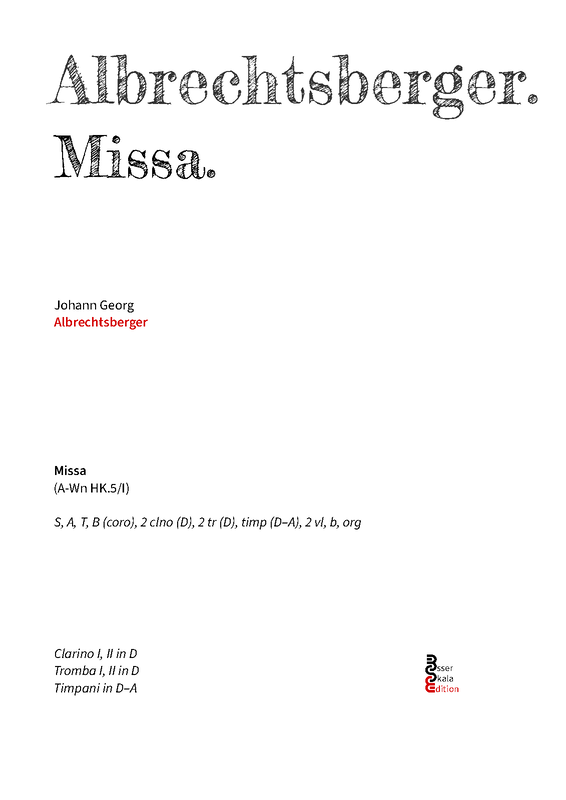 Albrechtsberger.
Missa.

Johann Georg
Albrechtsberger

Missa
(A-Wn HK.5/I)

S, A, T, B (coro), 2 clno (D), 2 tr (D), timp (D–A), 2 vl, b, org

Clarino I, II in D
Tromba I, II in D
Timpani in D–A

Esser
Skala
Edition